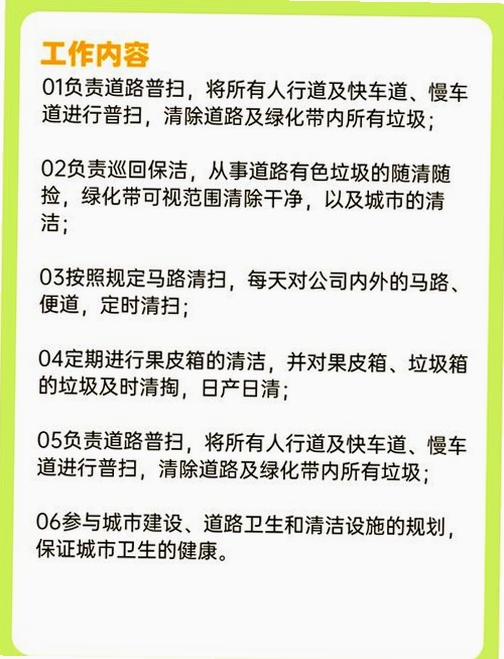 工作内容

01负责道路普扫，将所有人行道及快车道、慢车道进行普扫，清除道路及绿化带内所有垃圾；

02负责巡回保洁，从事道路有色垃圾的随清随捡，绿化带可视范围清除干净，以及城市的清洁；

03按照规定马路清扫，每天对公司内外的马路、便道，定时清扫；

04定期进行果皮箱的清洁，并对果皮箱、垃圾箱的垃圾及时清掏，日产日清；

05负责道路普扫，将所有人行道及快车道、慢车道进行普扫，清除道路及绿化带内所有垃圾；

06参与城市建设、道路卫生和清洁设施的规划，保证城市卫生的健康。